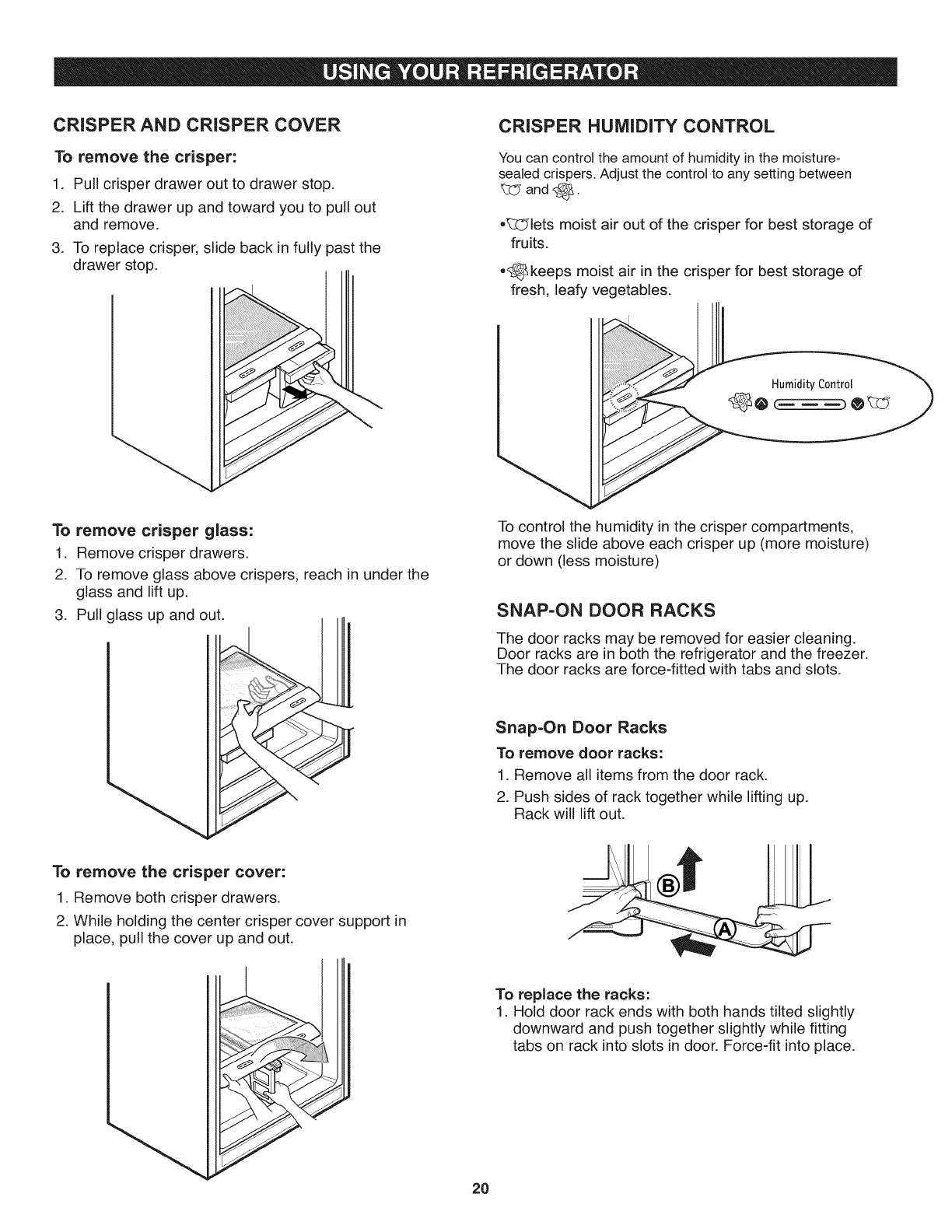 USING YOUR REFRIGERATOR

CRISPER AND CRISPER COVER

To remove the crisper:

1. Pull crisper drawer out to drawer stop.
2. Lift the drawer up and toward you to pull out and remove.
3. To replace crisper, slide back in fully past the drawer stop.

To remove crisper glass:

1. Remove crisper drawers.
2. To remove glass above crispers, reach in under the glass and lift up.
3. Pull glass up and out.

To remove the crisper cover:

1. Remove both crisper drawers.
2. While holding the center crisper cover support in place, pull the cover up and out.

CRISPER HUMIDITY CONTROL

You can control the amount of humidity in the moisture-sealed crispers. Adjust the control to any setting between and .

• lets moist air out of the crisper for best storage of fruits.

• keeps moist air in the crisper for best storage of fresh, leafy vegetables.

Humidity Control

To control the humidity in the crisper compartments, move the slide above each crisper up (more moisture) or down (less moisture)

SNAP-ON DOOR RACKS

The door racks may be removed for easier cleaning. Door racks are in both the refrigerator and the freezer. The door racks are force-fitted with tabs and slots.

Snap-On Door Racks

To remove door racks:

1. Remove all items from the door rack.
2. Push sides of rack together while lifting up. Rack will lift out.

B

A

To replace the racks:

1. Hold door rack ends with both hands tilted slightly downward and push together slightly while fitting tabs on rack into slots in door. Force-fit into place.

20